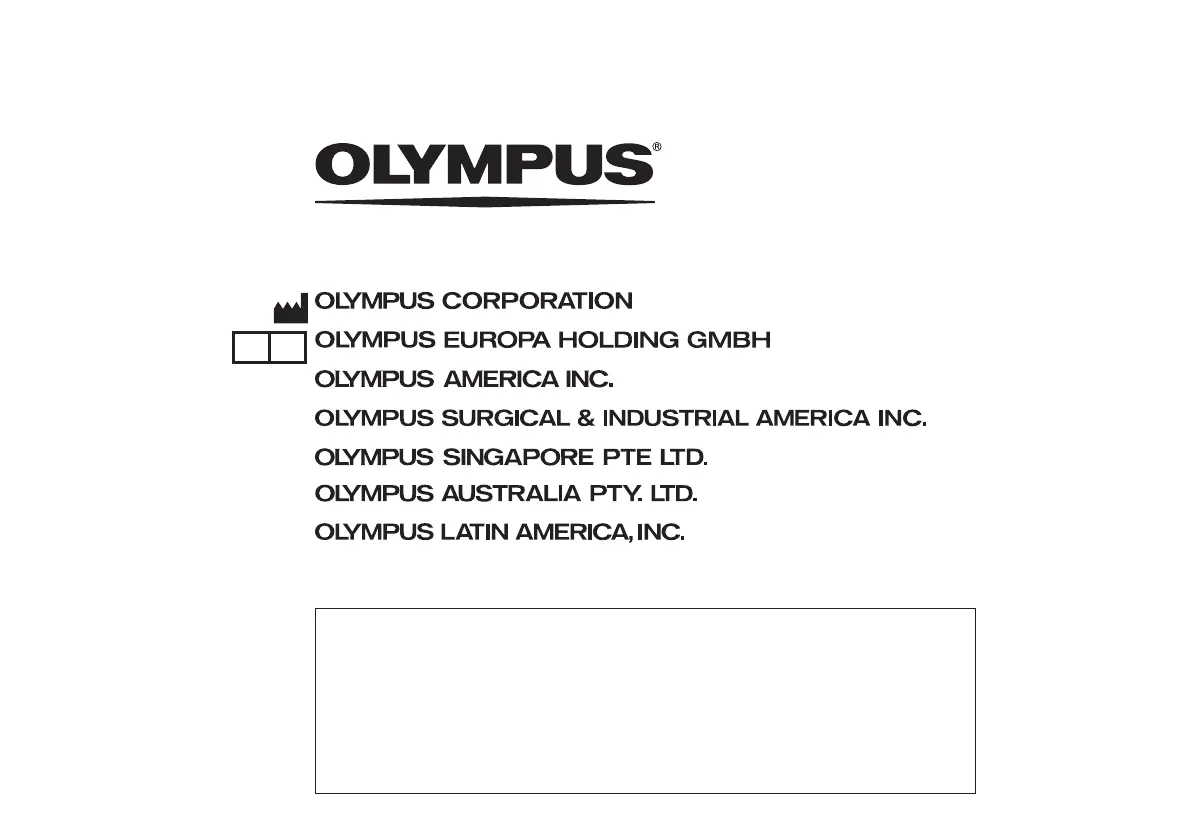 OLYMPUS®

OLYMPUS CORPORATION
OLYMPUS EUROPA HOLDING GMBH
OLYMPUS AMERICA INC.
OLYMPUS SURGICAL & INDUSTRIAL AMERICA INC.
OLYMPUS SINGAPORE PTE LTD.
OLYMPUS AUSTRALIA PTY. LTD.
OLYMPUS LATIN AMERICA, INC.